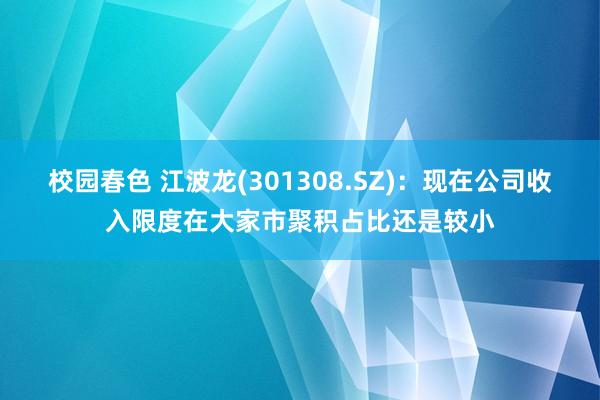 校园春色 江波龙(301308.SZ)：现在公司收入限度在大家市聚积占比还是较小